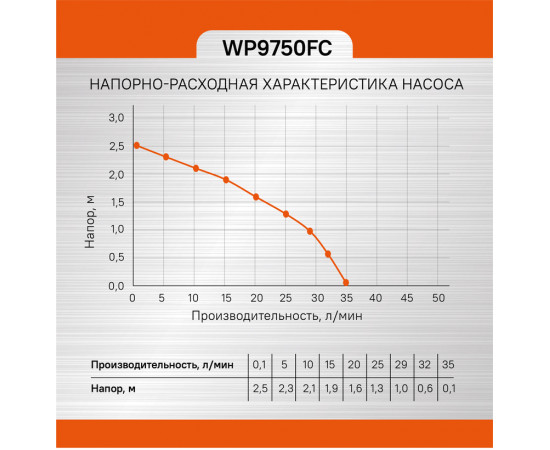 WP9750FC

НАПОРНО-РАСХОДНАЯ ХАРАКТЕРИСТИКА НАСОСА

Напор, м

3,0
2,5
2,0
1,5
1,0
0,5
0,0

0 5 10 15 20 25 30 35 40 45 50

Производительность, л/мин

| Производительность, л/мин | 0,1 | 5 | 10 | 15 | 20 | 25 | 29 | 32 | 35 |
|---|---|---|---|---|---|---|---|---|---|
| Напор, м | 2,5 | 2,3 | 2,1 | 1,9 | 1,6 | 1,3 | 1,0 | 0,6 | 0,1 |